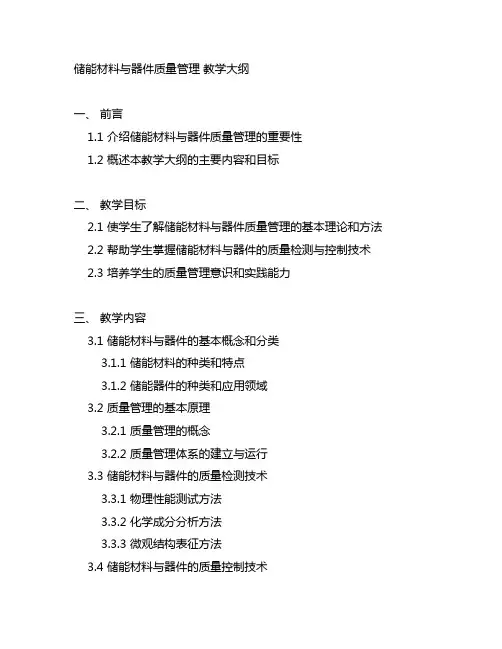 储能材料与器件质量管理 教学大纲

一、 前言

1.1 介绍储能材料与器件质量管理的重要性

1.2 概述本教学大纲的主要内容和目标

二、 教学目标

2.1 使学生了解储能材料与器件质量管理的基本理论和方法

2.2 帮助学生掌握储能材料与器件的质量检测与控制技术

2.3 培养学生的质量管理意识和实践能力

三、 教学内容

3.1 储能材料与器件的基本概念和分类

3.1.1 储能材料的种类和特点

3.1.2 储能器件的种类和应用领域

3.2 质量管理的基本原理

3.2.1 质量管理的概念

3.2.2 质量管理体系的建立与运行

3.3 储能材料与器件的质量检测技术

3.3.1 物理性能测试方法

3.3.2 化学成分分析方法

3.3.3 微观结构表征方法

3.4 储能材料与器件的质量控制技术